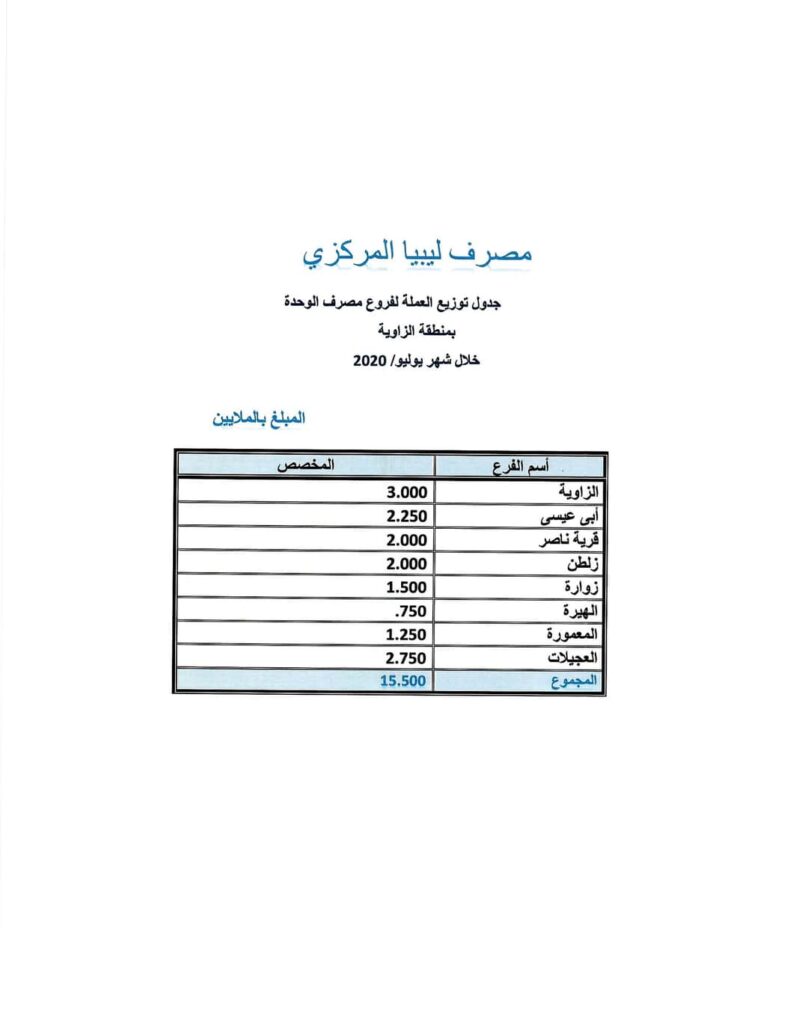 مصرف ليبيا المركزي

جدول توزيع العملة لفروع مصرف الوحدة
بمنطقة الزاوية
خلال شهر يوليو/ 2020

المبلغ بالملايين

| أسم الفرع | المخصص |
|---|---|
| الزاوية | 3.000 |
| أبى عيسى | 2.250 |
| قرية ناصر | 2.000 |
| زلطن | 2.000 |
| زوارة | 1.500 |
| الهيرة | .750 |
| المعمورة | 1.250 |
| العجيلات | 2.750 |
| المجموع | 15.500 |